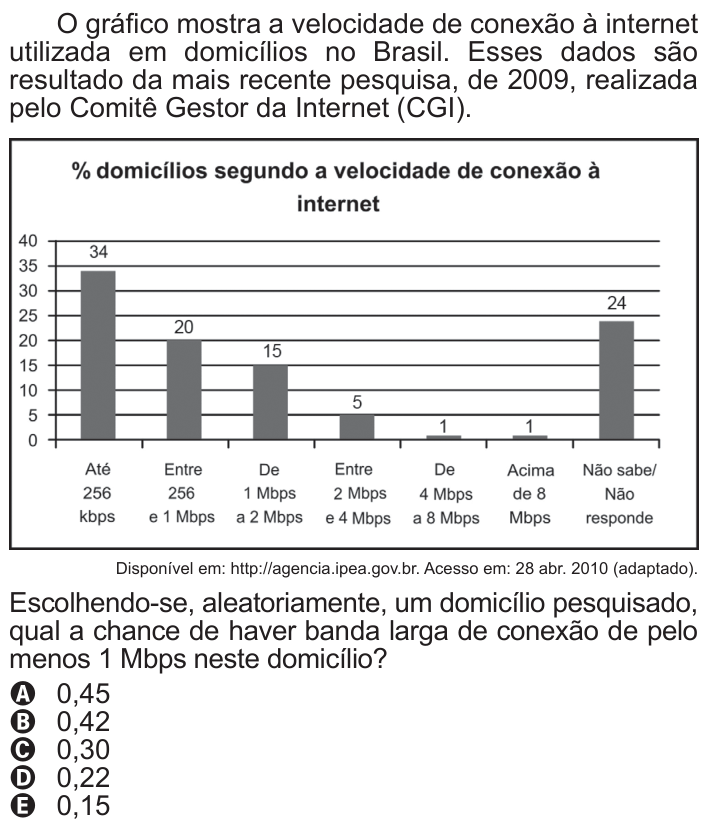 O gráfico mostra a velocidade de conexão à internet utilizada em domicílios no Brasil. Esses dados são resultado da mais recente pesquisa, de 2009, realizada pelo Comitê Gestor da Internet (CGI).

% domicílios segundo a velocidade de conexão à internet

40
35
30
25
20
15
10
5
0

34
20
15
5
1
1
24

Até 256 kbps
Entre 256 e 1 Mbps
De 1 Mbps a 2 Mbps
Entre 2 Mbps e 4 Mbps
De 4 Mbps a 8 Mbps
Acima de 8 Mbps
Não sabe/ Não responde

Disponível em: http://agencia.ipea.gov.br. Acesso em: 28 abr. 2010 (adaptado).

Escolhendo-se, aleatoriamente, um domicílio pesquisado, qual a chance de haver banda larga de conexão de pelo menos 1 Mbps neste domicílio?

A 0,45
B 0,42
C 0,30
D 0,22
E 0,15